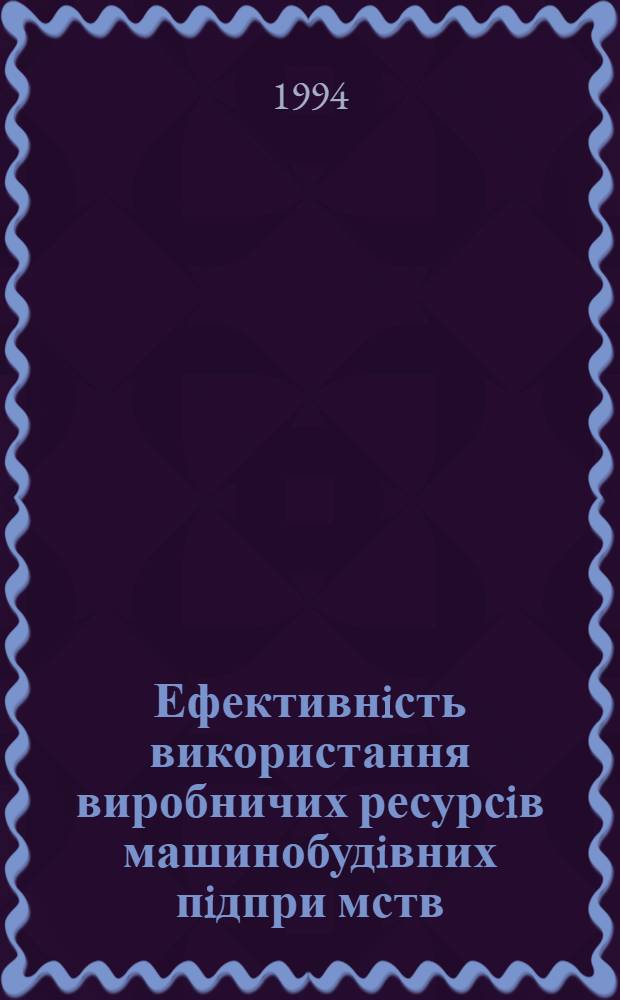 1994

Ефективність використання виробничих ресурсів машинобудівних підпри мств